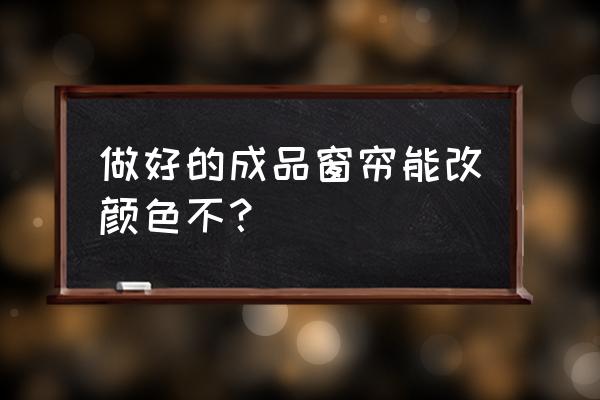 做好的成品窗帘能改颜色不？